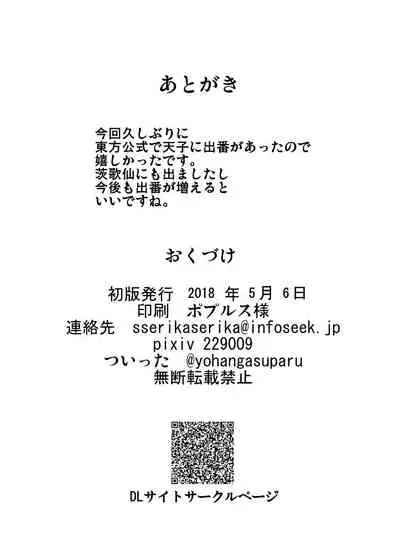 あとがき

今回久しぶりに
東方公式で天子に出番があったので
嬉しかったです。
茨歌仙にも出ましたし
今後も出番が増えると
いいですね。

おくづけ

初版発行　2018 年 5月 6日
印刷　ポプルス様
連絡先　sserikaserika@infoseek.jp
pixiv 229009
ついった　@yohangasuparu
無断転載禁止

DLサイトサークルページ